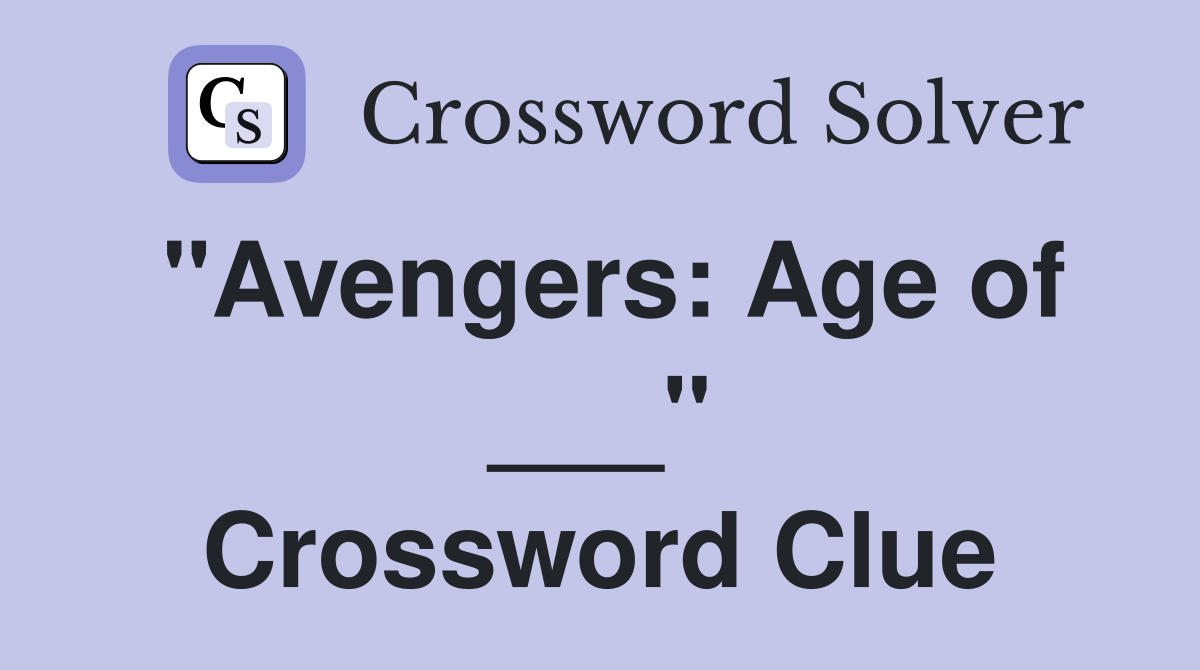 CS Crossword Solver

"Avengers: Age of ___"

Crossword Clue